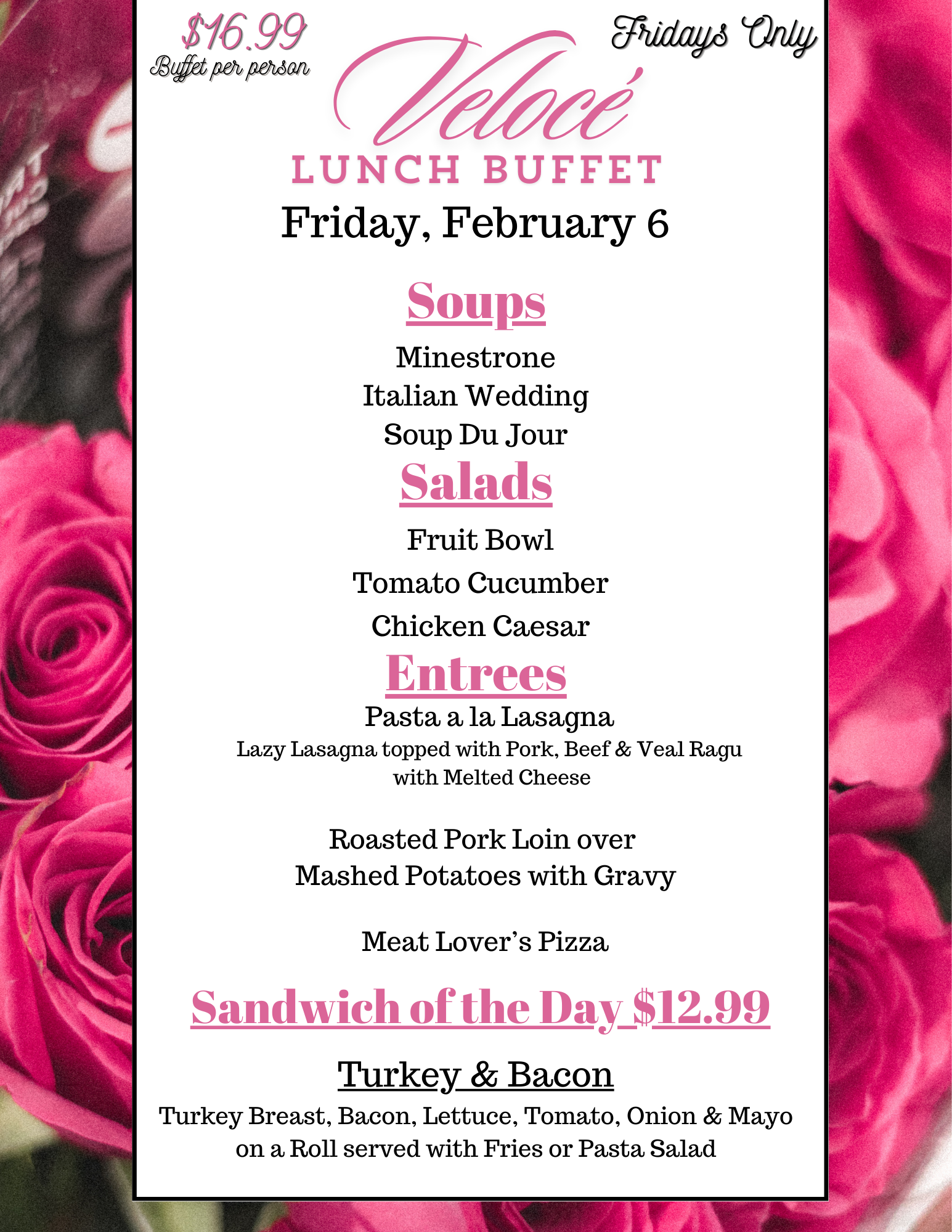 $16.99
Buffet per person

Fridays Only

Velocé
LUNCH BUFFET
Friday, February 6

Soups
Minestrone
Italian Wedding
Soup Du Jour

Salads
Fruit Bowl
Tomato Cucumber
Chicken Caesar

Entrees
Pasta a la Lasagna
Lazy Lasagna topped with Pork, Beef & Veal Ragu with Melted Cheese

Roasted Pork Loin over Mashed Potatoes with Gravy

Meat Lover's Pizza

Sandwich of the Day $12.99

Turkey & Bacon
Turkey Breast, Bacon, Lettuce, Tomato, Onion & Mayo on a Roll served with Fries or Pasta Salad